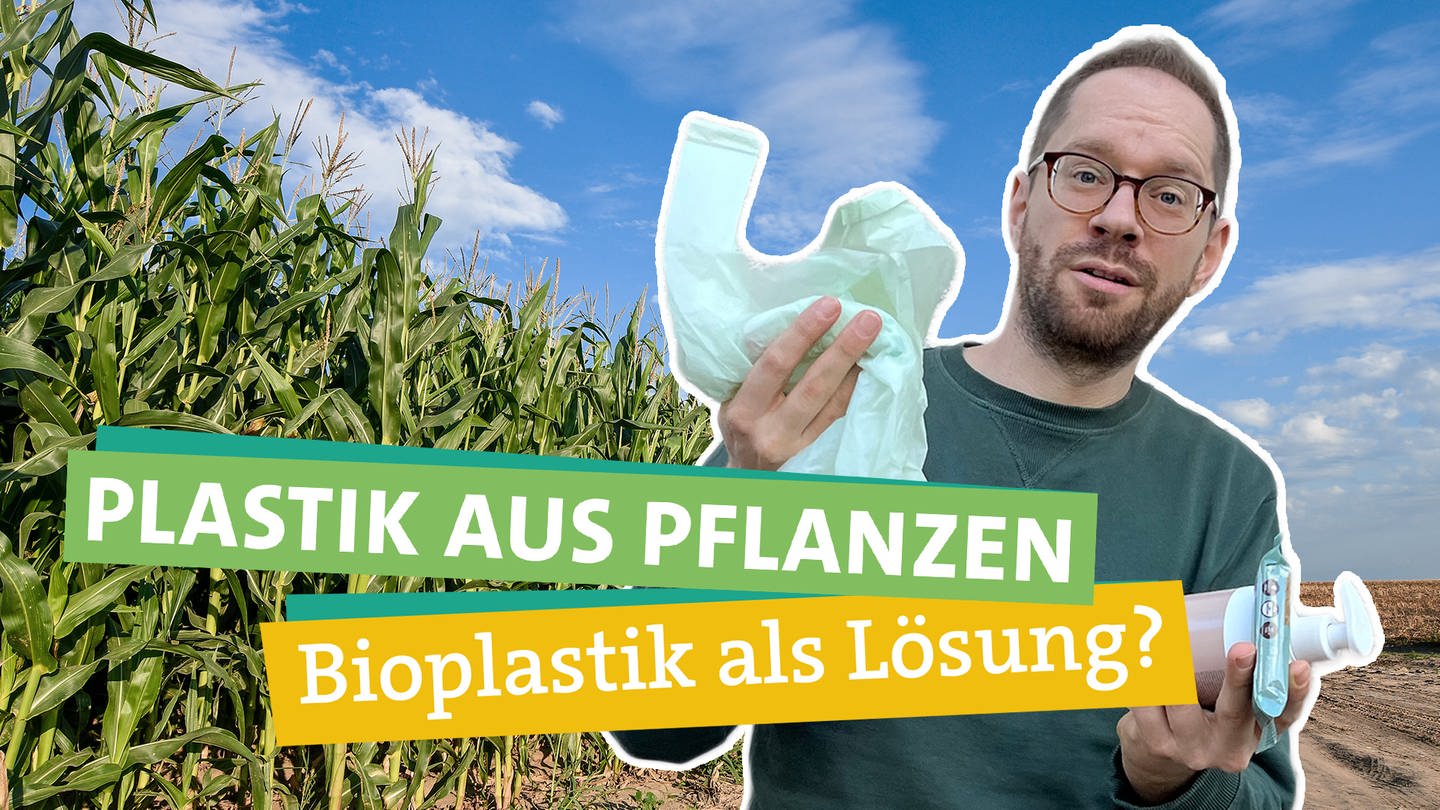 PLASTIK AUS PFLANZEN
Bioplastik als Lösung?